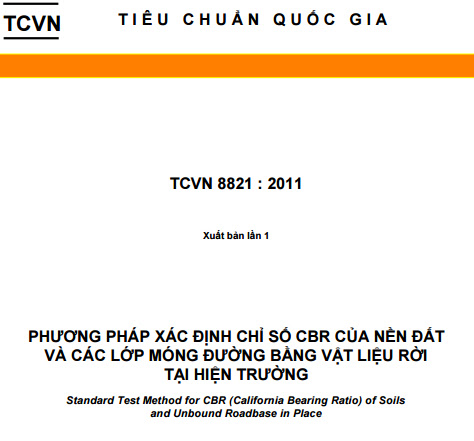 TCVN

TIÊU CHUẨN QUỐC GIA

TCVN 8821 : 2011

Xuất bản lần 1

PHƯƠNG PHÁP XÁC ĐỊNH CHỈ SỐ CBR CỦA NỀN ĐẤT VÀ CÁC LỚP MÓNG ĐƯỜNG BẰNG VẬT LIỆU RỜI TẠI HIỆN TRƯỜNG

Standard Test Method for CBR (California Bearing Ratio) of Soils and Unbound Roadbase in Place